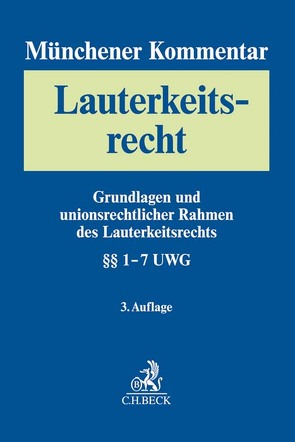 Münchener Kommentar

Lauterkeitsrecht

Grundlagen und unionsrechtlicher Rahmen des Lauterkeitsrechts

§§ 1–7 UWG

3. Auflage

B

C.H.BECK